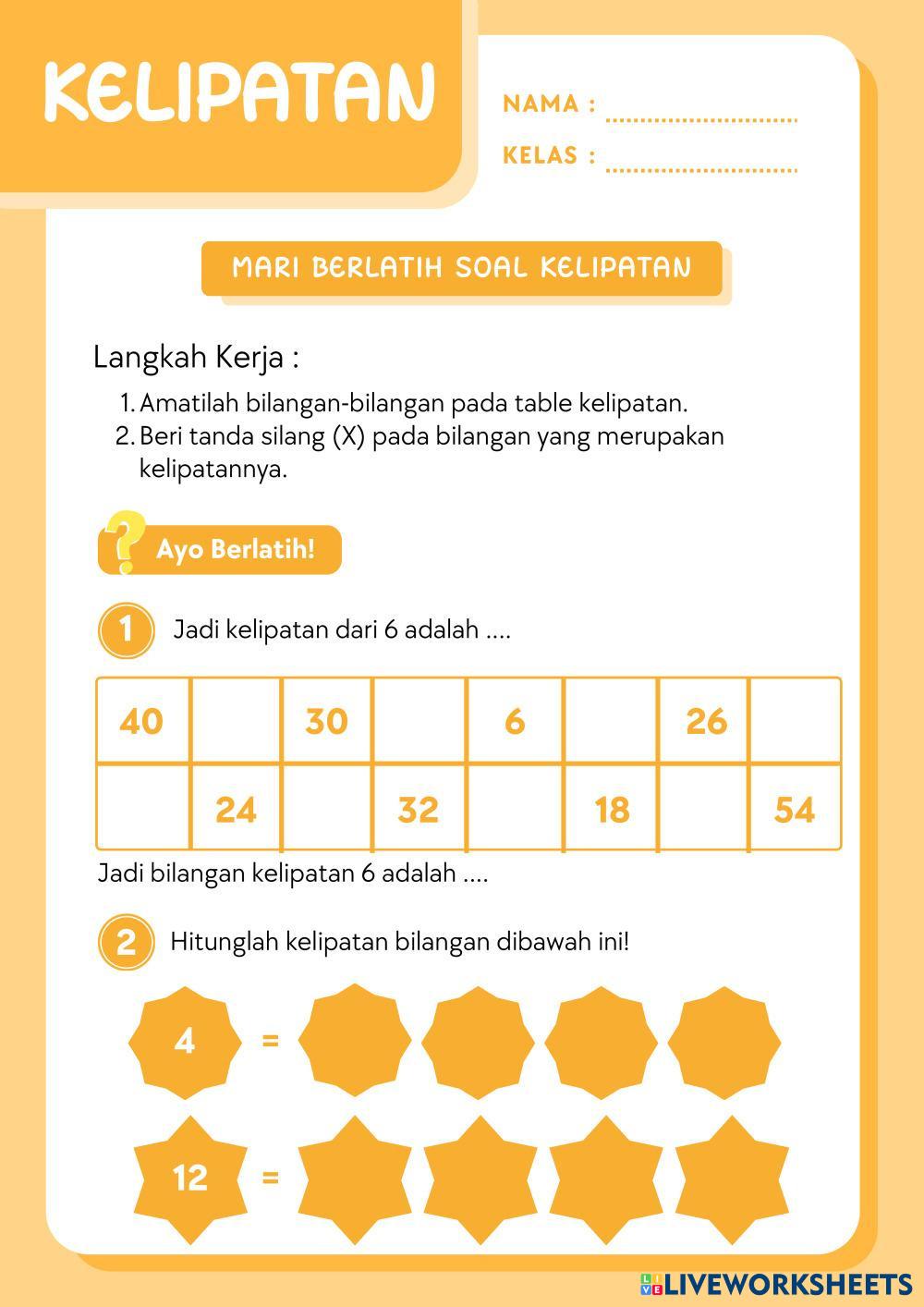 KELIPATAN

NAMA : ..............................
KELAS : ..............................

MARI BERLATIH SOAL KELIPATAN

Langkah Kerja :
1. Amatilah bilangan-bilangan pada table kelipatan.
2. Beri tanda silang (X) pada bilangan yang merupakan kelipatannya.

Ayo Berlatih!

1 Jadi kelipatan dari 6 adalah ....

| 40 | | 30 | | 6 | | 26 | |
|---|---|---|---|---|---|---|---|
| | 24 | | 32 | | 18 | | 54 |

Jadi bilangan kelipatan 6 adalah ....

2 Hitunglah kelipatan bilangan dibawah ini!

4 =

12 =

LIVEWORKSHEETS